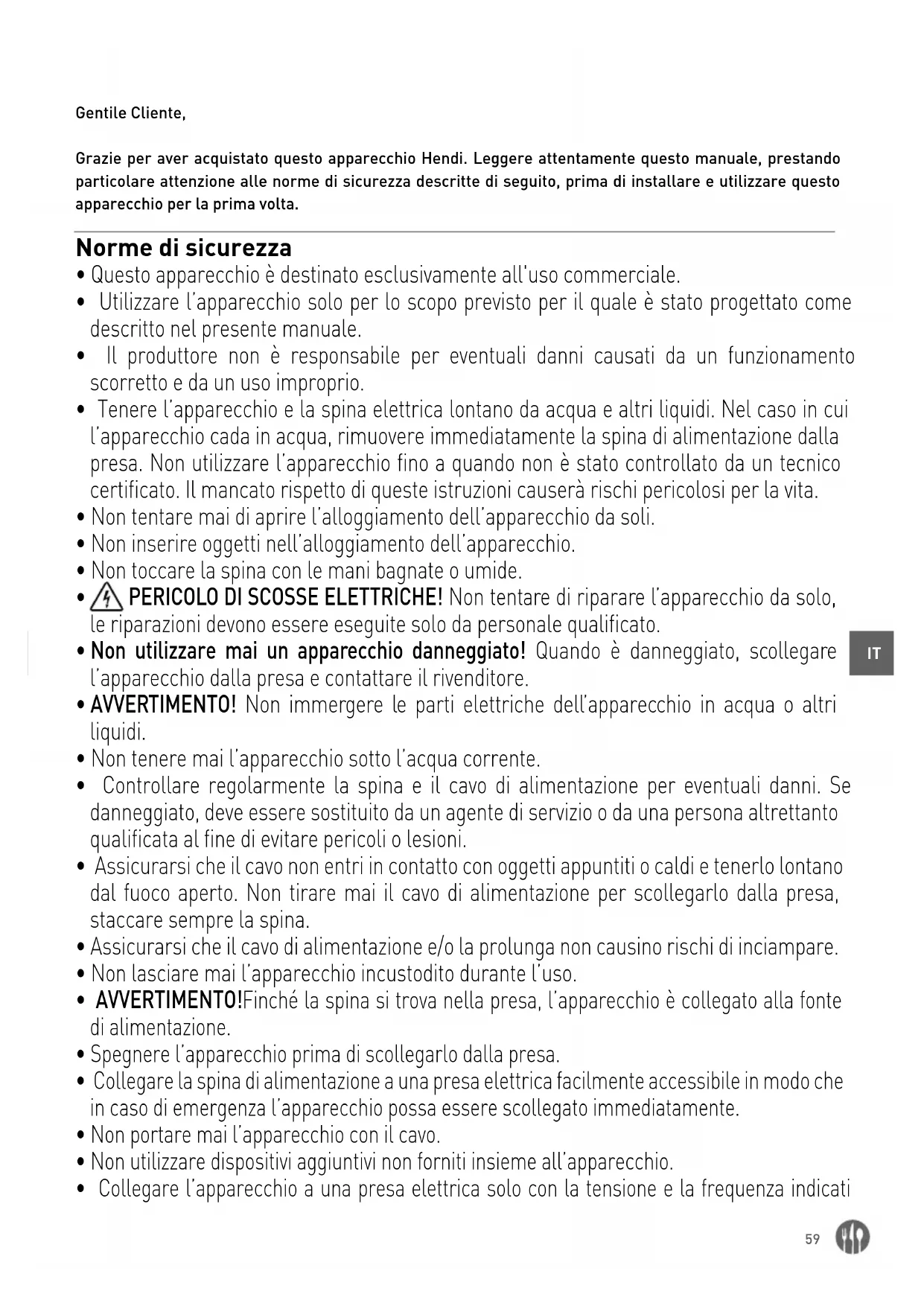 Gentile Cliente,

Grazie per aver acquistato questo apparecchio Hendi. Leggere attentamente questo manuale, prestando particolare attenzione alle norme di sicurezza descritte di seguito, prima di installare e utilizzare questo apparecchio per la prima volta.

Norme di sicurezza
• Questo apparecchio è destinato esclusivamente all'uso commerciale.
• Utilizzare l'apparecchio solo per lo scopo previsto per il quale è stato progettato come descritto nel presente manuale.
• Il produttore non è responsabile per eventuali danni causati da un funzionamento scorretto e da un uso improprio.
• Tenere l'apparecchio e la spina elettrica lontano da acqua e altri liquidi. Nel caso in cui l'apparecchio cada in acqua, rimuovere immediatamente la spina di alimentazione dalla presa. Non utilizzare l'apparecchio fino a quando non è stato controllato da un tecnico certificato. Il mancato rispetto di queste istruzioni causerà rischi pericolosi per la vita.
• Non tentare mai di aprire l'alloggiamento dell'apparecchio da soli.
• Non inserire oggetti nell'alloggiamento dell'apparecchio.
• Non toccare la spina con le mani bagnate o umide.
• PERICOLO DI SCOSSE ELETTRICHE! Non tentare di riparare l'apparecchio da solo, le riparazioni devono essere eseguite solo da personale qualificato.
• Non utilizzare mai un apparecchio danneggiato! Quando è danneggiato, scollegare l'apparecchio dalla presa e contattare il rivenditore.
• AVVERTIMENTO! Non immergere le parti elettriche dell'apparecchio in acqua o altri liquidi.
• Non tenere mai l'apparecchio sotto l'acqua corrente.
• Controllare regolarmente la spina e il cavo di alimentazione per eventuali danni. Se danneggiato, deve essere sostituito da un agente di servizio o da una persona altrettanto qualificata al fine di evitare pericoli o lesioni.
• Assicurarsi che il cavo non entri in contatto con oggetti appuntiti o caldi e tenerlo lontano dal fuoco aperto. Non tirare mai il cavo di alimentazione per scollegarlo dalla presa, staccare sempre la spina.
• Assicurarsi che il cavo di alimentazione e/o la prolunga non causino rischi di inciampare.
• Non lasciare mai l'apparecchio incustodito durante l'uso.
• AVVERTIMENTO!Finché la spina si trova nella presa, l'apparecchio è collegato alla fonte di alimentazione.
• Spegnere l'apparecchio prima di scollegarlo dalla presa.
• Collegare la spina di alimentazione a una presa elettrica facilmente accessibile in modo che in caso di emergenza l'apparecchio possa essere scollegato immediatamente.
• Non portare mai l'apparecchio con il cavo.
• Non utilizzare dispositivi aggiuntivi non forniti insieme all'apparecchio.
• Collegare l'apparecchio a una presa elettrica solo con la tensione e la frequenza indicati

IT

59